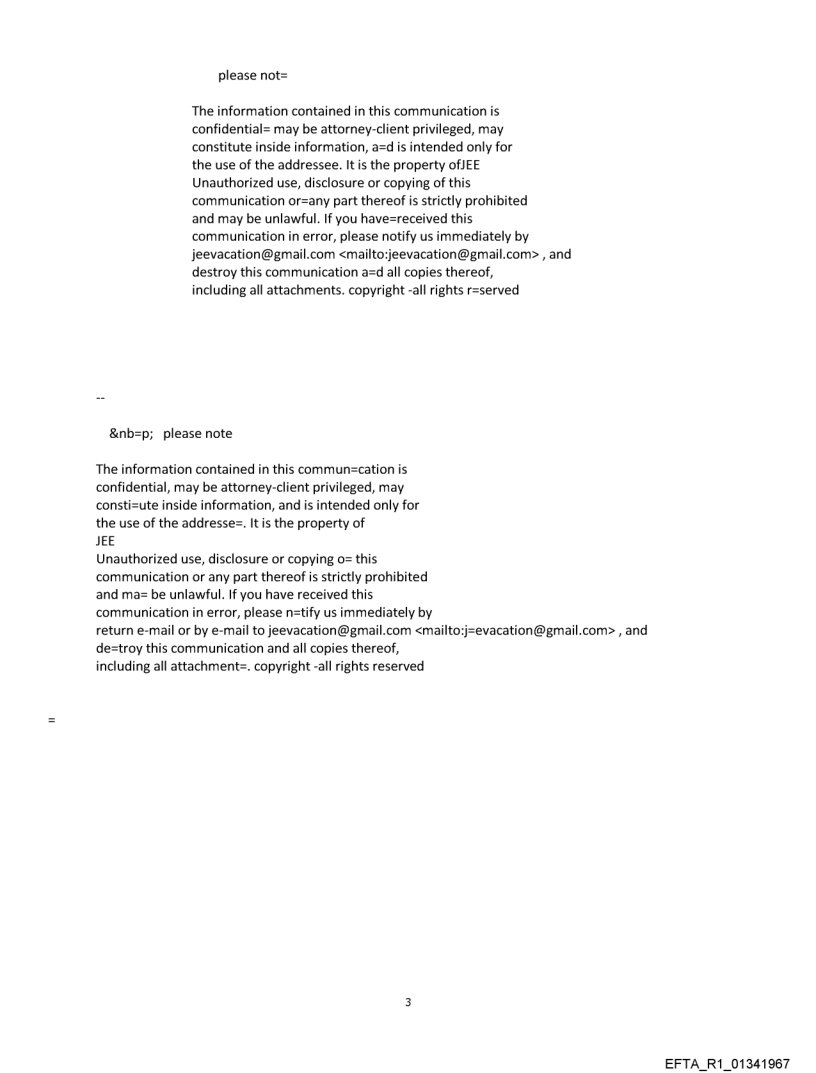 please not=

The information contained in this communication is confidential= may be attorney-client privileged, may constitute inside information, a=d is intended only for the use of the addressee. It is the property ofJEE Unauthorized use, disclosure or copying of this communication or=any part thereof is strictly prohibited and may be unlawful. If you have=received this communication in error, please notify us immediately by jeevacation@gmail.com <mailto:jeevacation@gmail.com> , and destroy this communication a=d all copies thereof, including all attachments. copyright -all rights r=served

--

&nb=p; please note

The information contained in this commun=cation is confidential, may be attorney-client privileged, may consti=ute inside information, and is intended only for the use of the addresse=. It is the property of
JEE
Unauthorized use, disclosure or copying o= this communication or any part thereof is strictly prohibited and ma= be unlawful. If you have received this communication in error, please n=tify us immediately by return e-mail or by e-mail to jeevacation@gmail.com <mailto:j=evacation@gmail.com> , and de=troy this communication and all copies thereof, including all attachment=. copyright -all rights reserved

=

3

EFTA_R1_01341967